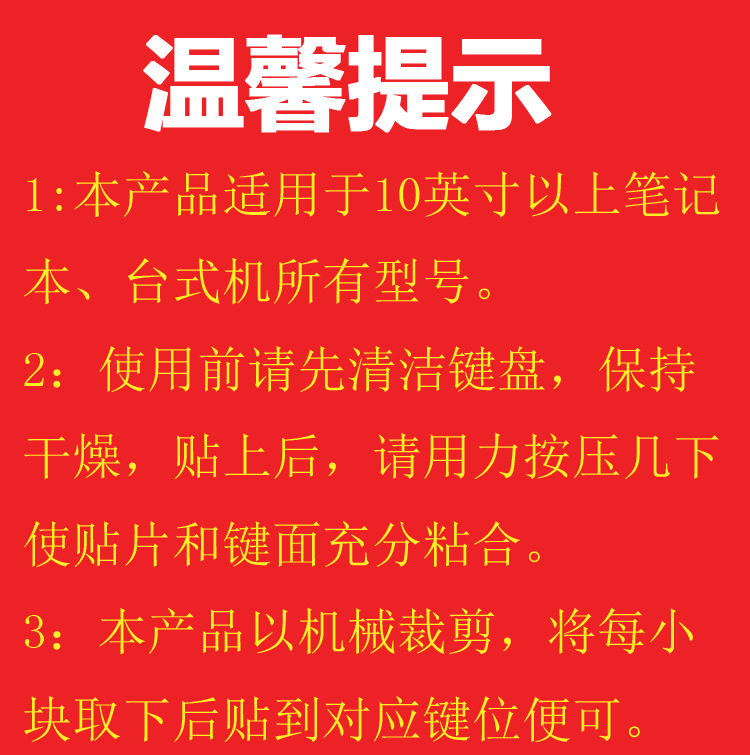 温馨提示

1:本产品适用于10英寸以上笔记本、台式机所有型号。

2：使用前请先清洁键盘，保持干燥，贴上后，请用力按压几下使贴片和键面充分粘合。

3：本产品以机械裁剪，将每小块取下后贴到对应键位便可。